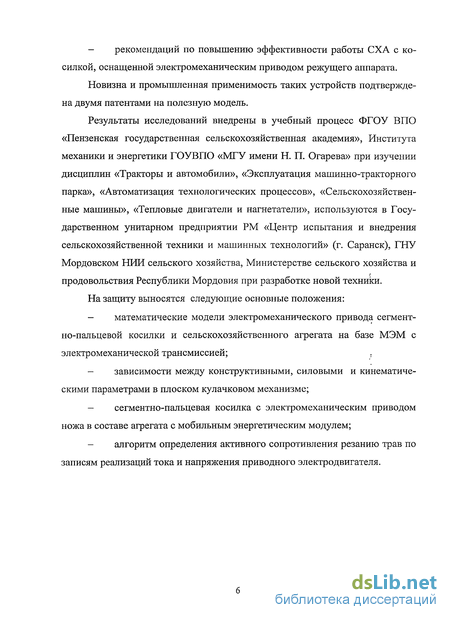 – рекомендаций по повышению эффективности работы СХА с косилкой, оснащенной электромеханическим приводом режущего аппарата.

Новизна и промышленная применимость таких устройств подтверждена двумя патентами на полезную модель.

Результаты исследований внедрены в учебный процесс ФГОУ ВПО «Пензенская государственная сельскохозяйственная академия», Института механики и энергетики ГОУВПО «МГУ имени Н. П. Огарева» при изучении дисциплин «Тракторы и автомобили», «Эксплуатация машинно-тракторного парка», «Автоматизация технологических процессов», «Сельскохозяйственные машины», «Тепловые двигатели и нагнетатели», используются в Государственном унитарном предприятии РМ «Центр испытания и внедрения сельскохозяйственной техники и машинных технологий» (г. Саранск), ГНУ Мордовском НИИ сельского хозяйства, Министерстве сельского хозяйства и продовольствия Республики Мордовия при разработке новой техники.

На защиту выносятся следующие основные положения:

– математические модели электромеханического привода сегментно-пальцевой косилки и сельскохозяйственного агрегата на базе МЭМ с электромеханической трансмиссией;

– зависимости между конструктивными, силовыми и кинематическими параметрами в плоском кулачковом механизме;

– сегментно-пальцевая косилка с электромеханическим приводом ножа в составе агрегата с мобильным энергетическим модулем;

– алгоритм определения активного сопротивления резанию трав по записям реализаций тока и напряжения приводного электродвигателя.

6

dsLib.net
библиотека диссертаций